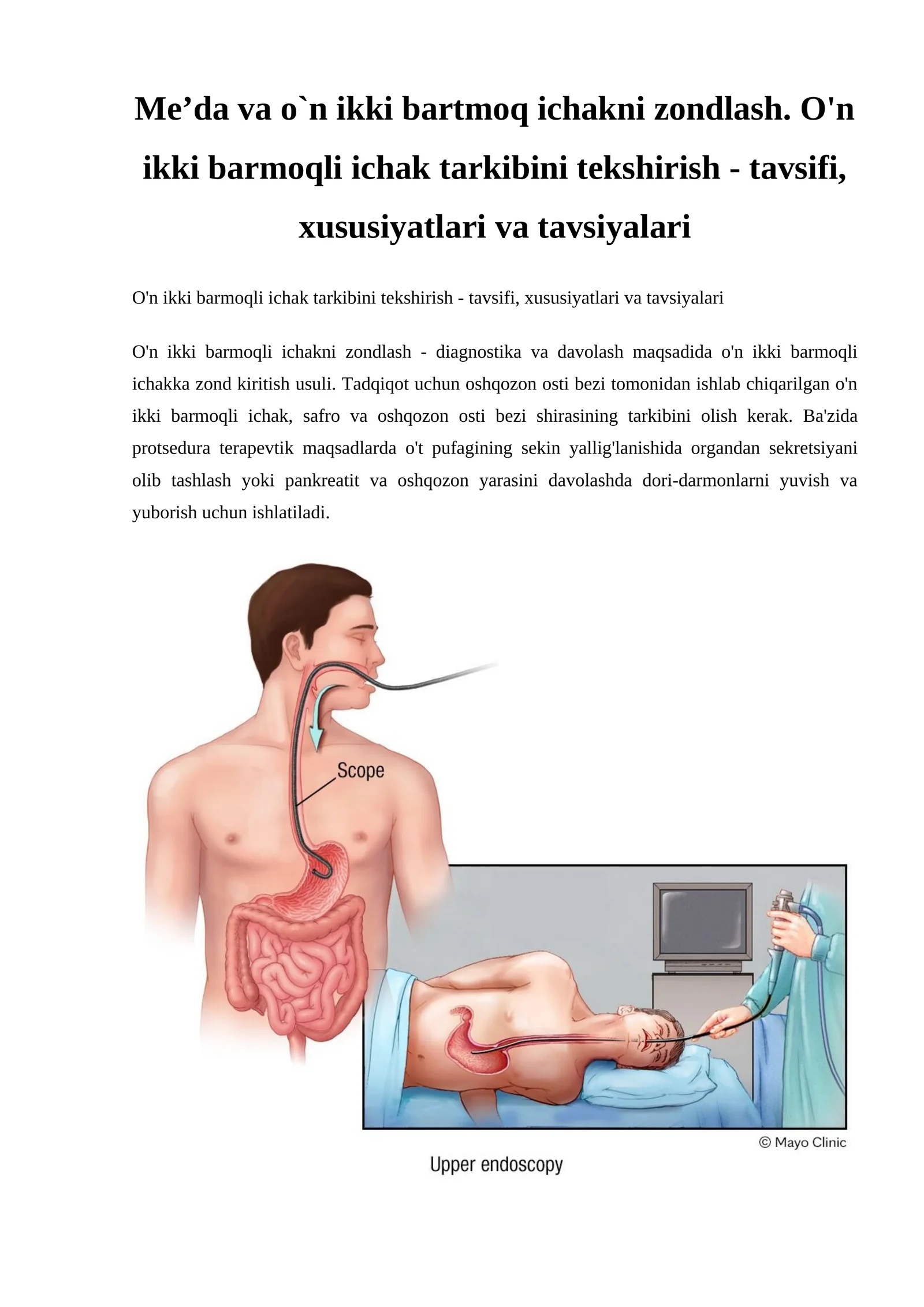 Me’da va o`n ikki bartmoq ichakni zondlash. O'n ikki barmoqli ichak tarkibini tekshirish - tavsifi, xususiyatlari va tavsiyalari

O'n ikki barmoqli ichak tarkibini tekshirish - tavsifi, xususiyatlari va tavsiyalari

O'n ikki barmoqli ichakni zondlash - diagnostika va davolash maqsadida o'n ikki barmoqli ichakka zond kiritish usuli. Tadqiqot uchun oshqozon osti bezi tomonidan ishlab chiqarilgan o'n ikki barmoqli ichak, safro va oshqozon osti bezi shirasining tarkibini olish kerak. Ba'zida protsedura terapevtik maqsadlarda o't pufagining sekin yallig'lanishida organdan sekretsiyani olib tashlash yoki pankreatit va oshqozon yarasini davolashda dori-darmonlarni yuvish va yuborish uchun ishlatiladi.

Scope

© Mayo Clinic

Upper endoscopy